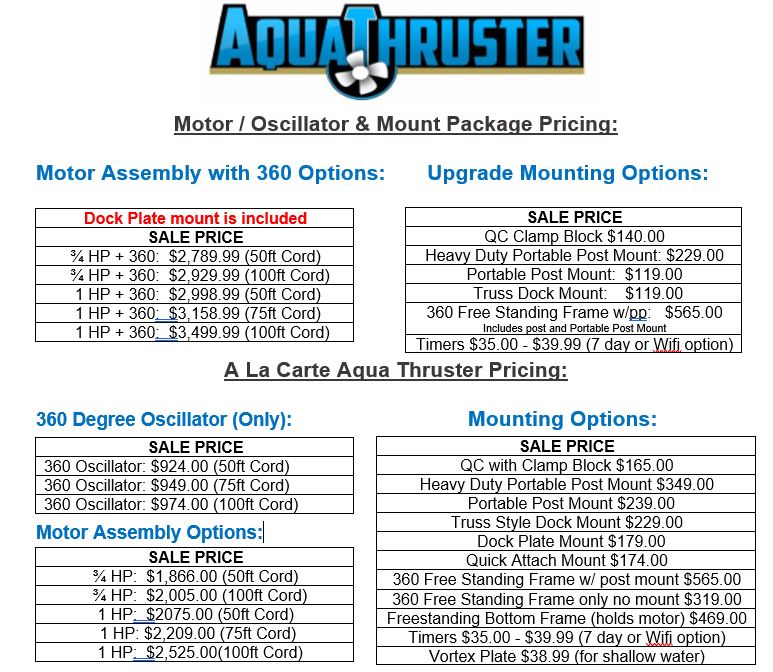 AQUATHRUSTER

Motor / Oscillator & Mount Package Pricing:

Motor Assembly with 360 Options:

| Dock Plate mount is included |
|---|
| SALE PRICE |
| ¾ HP + 360: $2,789.99 (50ft Cord) |
| ¾ HP + 360: $2,929.99 (100ft Cord) |
| 1 HP + 360: $2,998.99 (50ft Cord) |
| 1 HP + 360: $3,158.99 (75ft Cord) |
| 1 HP + 360: $3,499.99 (100ft Cord) |

Upgrade Mounting Options:

| SALE PRICE |
|---|
| QC Clamp Block $140.00 |
| Heavy Duty Portable Post Mount: $229.00 |
| Portable Post Mount: $119.00 |
| Truss Dock Mount: $119.00 |
| 360 Free Standing Frame w/pp: $565.00 Includes post and Portable Post Mount |
| Timers $35.00 - $39.99 (7 day or Wifi option) |

A La Carte Aqua Thruster Pricing:

360 Degree Oscillator (Only):

| SALE PRICE |
|---|
| 360 Oscillator: $924.00 (50ft Cord) |
| 360 Oscillator: $949.00 (75ft Cord) |
| 360 Oscillator: $974.00 (100ft Cord) |

Motor Assembly Options:

| SALE PRICE |
|---|
| ¾ HP: $1,866.00 (50ft Cord) |
| ¾ HP: $2,005.00 (100ft Cord) |
| 1 HP: $2075.00 (50ft Cord) |
| 1 HP: $2,209.00 (75ft Cord) |
| 1 HP: $2,525.00(100ft Cord) |

Mounting Options:

| SALE PRICE |
|---|
| QC with Clamp Block $165.00 |
| Heavy Duty Portable Post Mount $349.00 |
| Portable Post Mount $239.00 |
| Truss Style Dock Mount $229.00 |
| Dock Plate Mount $179.00 |
| Quick Attach Mount $174.00 |
| 360 Free Standing Frame w/ post mount $565.00 |
| 360 Free Standing Frame only no mount $319.00 |
| Freestanding Bottom Frame (holds motor) $469.00 |
| Timers $35.00 - $39.99 (7 day or Wifi option) |
| Vortex Plate $38.99 (for shallow water) |